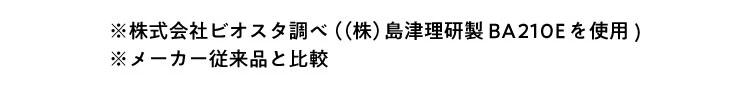 ※株式会社ビオスタ調べ（(株)島津理研製 BA210E を使用）
※メーカー従来品と比較